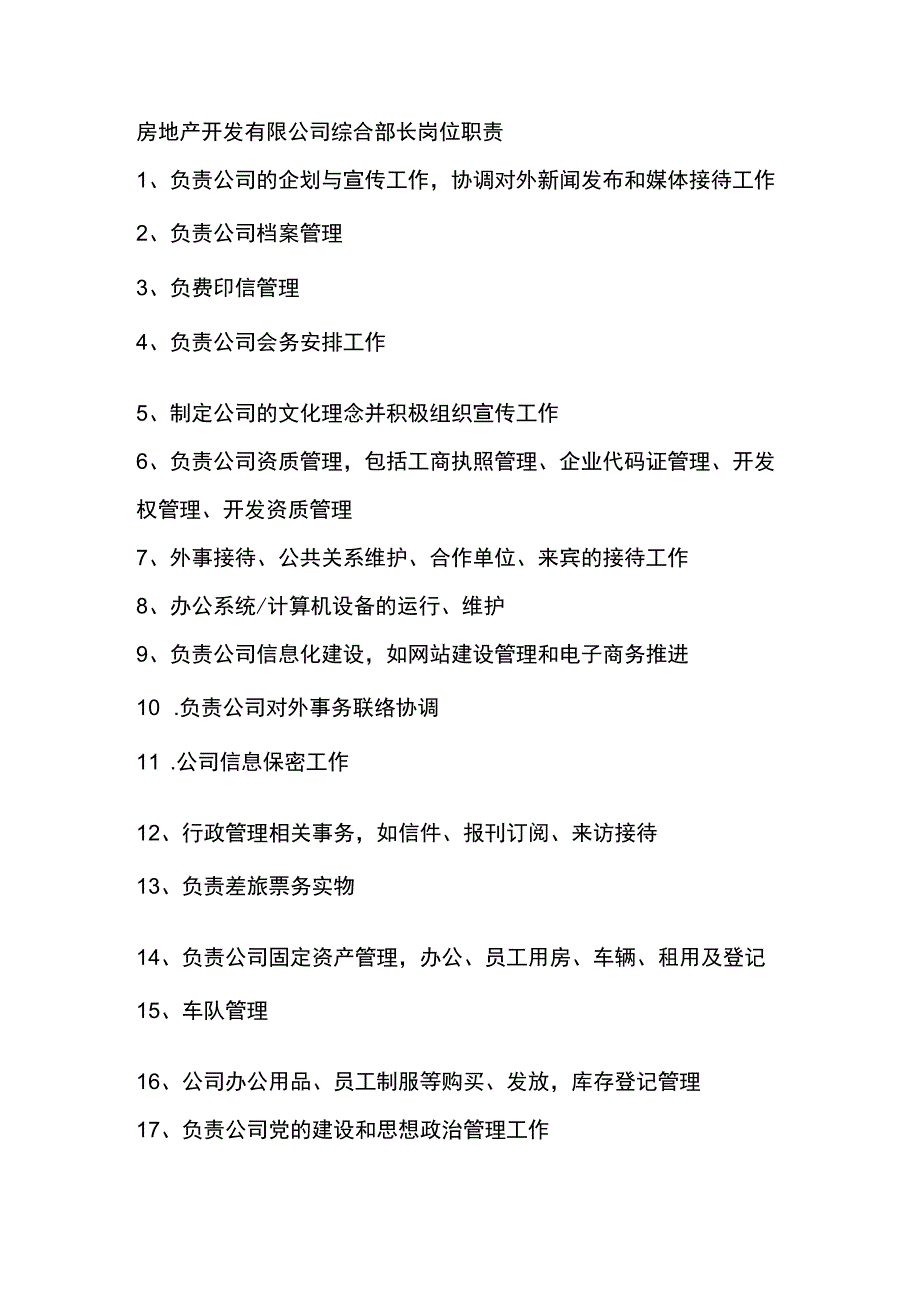 房地产开发有限公司综合部长岗位职责

1、负责公司的企划与宣传工作，协调对外新闻发布和媒体接待工作

2、负责公司档案管理

3、负费印信管理

4、负责公司会务安排工作

5、制定公司的文化理念并积极组织宣传工作

6、负责公司资质管理，包括工商执照管理、企业代码证管理、开发权管理、开发资质管理

7、外事接待、公共关系维护、合作单位、来宾的接待工作

8、办公系统/计算机设备的运行、维护

9、负责公司信息化建设，如网站建设管理和电子商务推进

10 .负责公司对外事务联络协调

11 .公司信息保密工作

12、行政管理相关事务，如信件、报刊订阅、来访接待

13、负责差旅票务实物

14、负责公司固定资产管理，办公、员工用房、车辆、租用及登记

15、车队管理

16、公司办公用品、员工制服等购买、发放，库存登记管理

17、负责公司党的建设和思想政治管理工作